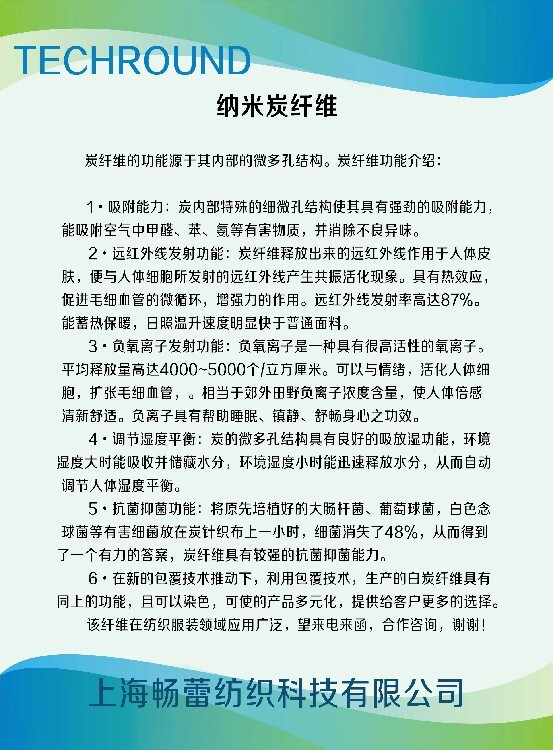 TECHROUND

纳米炭纤维

炭纤维的功能源于其内部的微多孔结构。炭纤维功能介绍：

1·吸附能力：炭内部特殊的细微孔结构使其具有强劲的吸附能力，能吸附空气中甲醛、苯、氨等有害物质，并消除不良异味。

2·远红外线发射功能：炭纤维释放出来的远红外线作用于人体皮肤，便与人体细胞所发射的远红外线产生共振活化现象。具有热效应，促进毛细血管的微循环，增强力的作用。远红外线发射率高达87%。能蓄热保暖，日照温升速度明显快于普通面料。

3·负氧离子发射功能：负氧离子是一种具有很高活性的氧离子。平均释放量高达4000~5000个/立方厘米。可以与情绪，活化人体细胞，扩张毛细血管，。相当于郊外田野负离子浓度含量，使人体倍感清新舒适。负离子具有帮助睡眠、镇静、舒畅身心之功效。

4·调节湿度平衡：炭的微多孔结构具有良好的吸放湿功能，环境湿度大时能吸收并储藏水分，环境湿度小时能迅速释放水分，从而自动调节人体湿度平衡。

5·抗菌抑菌功能：将原先培植好的大肠杆菌、葡萄球菌，白色念球菌等有害细菌放在炭针织布上一小时，细菌消失了48%，从而得到了一个有力的答案，炭纤维具有较强的抗菌抑菌能力。

6·在新的包覆技术推动下，利用包覆技术，生产的白炭纤维具有同上的功能，且可以染色，可使的产品多元化，提供给客户更多的选择。

该纤维在纺织服装领域应用广泛，望来电来函，合作咨询，谢谢！

上海畅蕾纺织科技有限公司